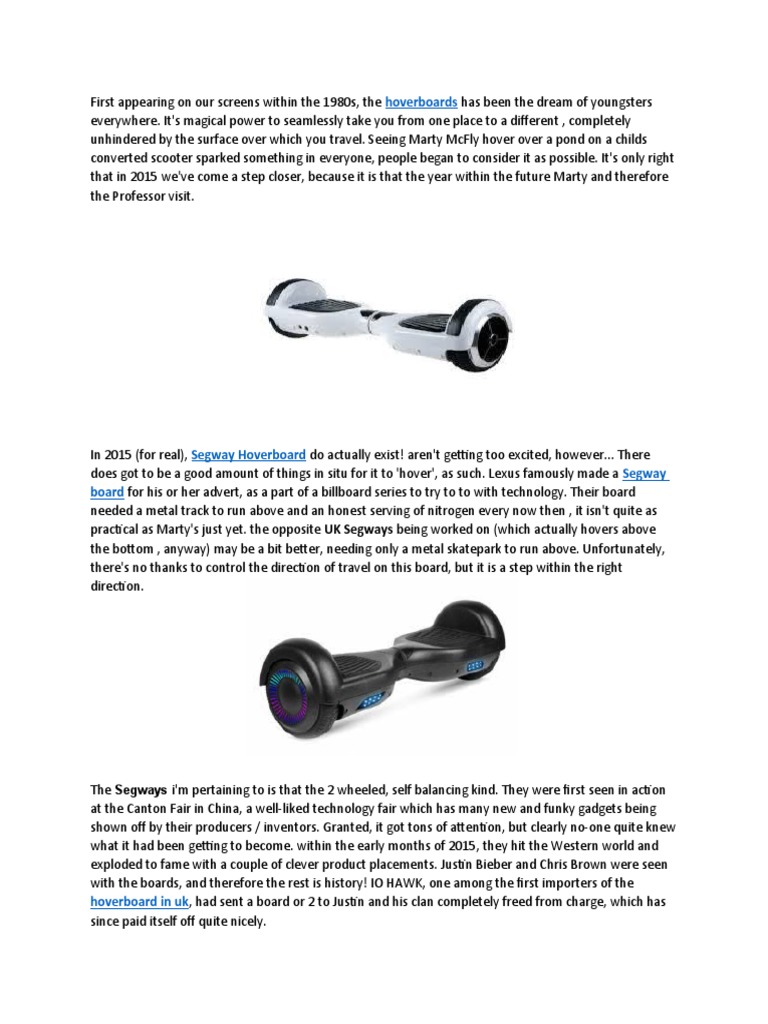 First appearing on our screens within the 1980s, the hoverboards has been the dream of youngsters everywhere. It's magical power to seamlessly take you from one place to a different , completely unhindered by the surface over which you travel. Seeing Marty McFly hover over a pond on a childs converted scooter sparked something in everyone, people began to consider it as possible. It's only right that in 2015 we've come a step closer, because it is that the year within the future Marty and therefore the Professor visit.

In 2015 (for real), Segway Hoverboard do actually exist! aren't getting too excited, however... There does got to be a good amount of things in situ for it to 'hover', as such. Lexus famously made a Segway board for his or her advert, as a part of a billboard series to try to to with technology. Their board needed a metal track to run above and an honest serving of nitrogen every now then , it isn't quite as practical as Marty's just yet. the opposite UK Segways being worked on (which actually hovers above the bottom , anyway) may be a bit better, needing only a metal skatepark to run above. Unfortunately, there's no thanks to control the direction of travel on this board, but it is a step within the right direction.

The Segways i'm pertaining to is that the 2 wheeled, self balancing kind. They were first seen in action at the Canton Fair in China, a well-liked technology fair which has many new and funky gadgets being shown off by their producers / inventors. Granted, it got tons of attention, but clearly no-one quite knew what it had been getting to become. within the early months of 2015, they hit the Western world and exploded to fame with a couple of clever product placements. Justin Bieber and Chris Brown were seen with the boards, and therefore the rest is history! IO HAWK, one among the first importers of the hoverboard in uk, had sent a board or 2 to Justin and his clan completely freed from charge, which has since paid itself off quite nicely.